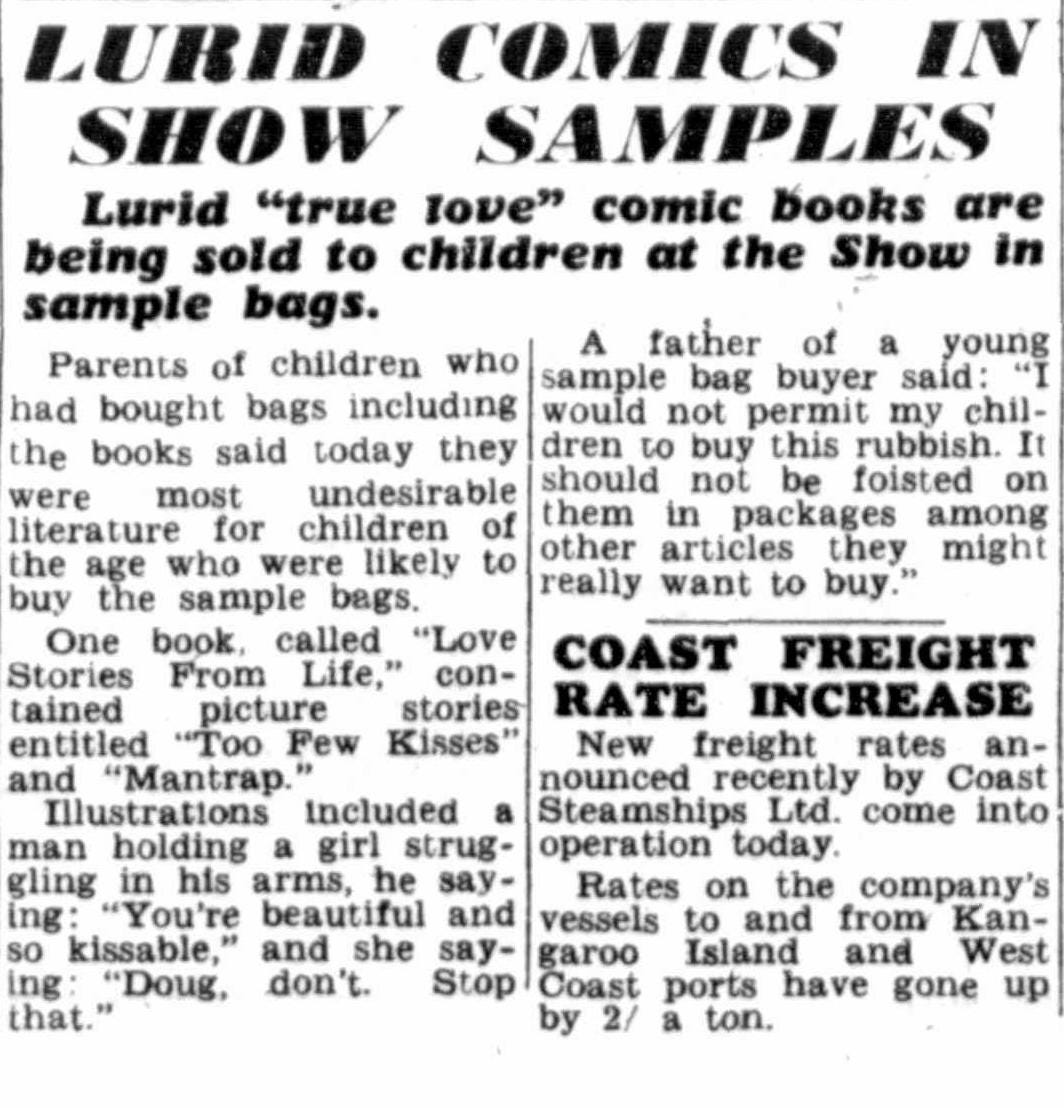 LURID COMICS IN SHOW SAMPLES

Lurid "true love" comic books are being sold to children at the Show in sample bags.

Parents of children who had bought bags including the books said today they were most undesirable literature for children of the age who were likely to buy the sample bags.

One book, called "Love Stories From Life," contained picture stories entitled "Too Few Kisses" and "Mantrap."

Illustrations included a man holding a girl struggling in his arms, he saying: "You're beautiful and so kissable," and she saying: "Doug, don't. Stop that."

A father of a young sample bag buyer said: "I would not permit my children to buy this rubbish. It should not be foisted on them in packages among other articles they might really want to buy."

COAST FREIGHT RATE INCREASE

New freight rates announced recently by Coast Steamships Ltd. come into operation today.

Rates on the company's vessels to and from Kangaroo Island and West Coast ports have gone up by 2/ a ton.